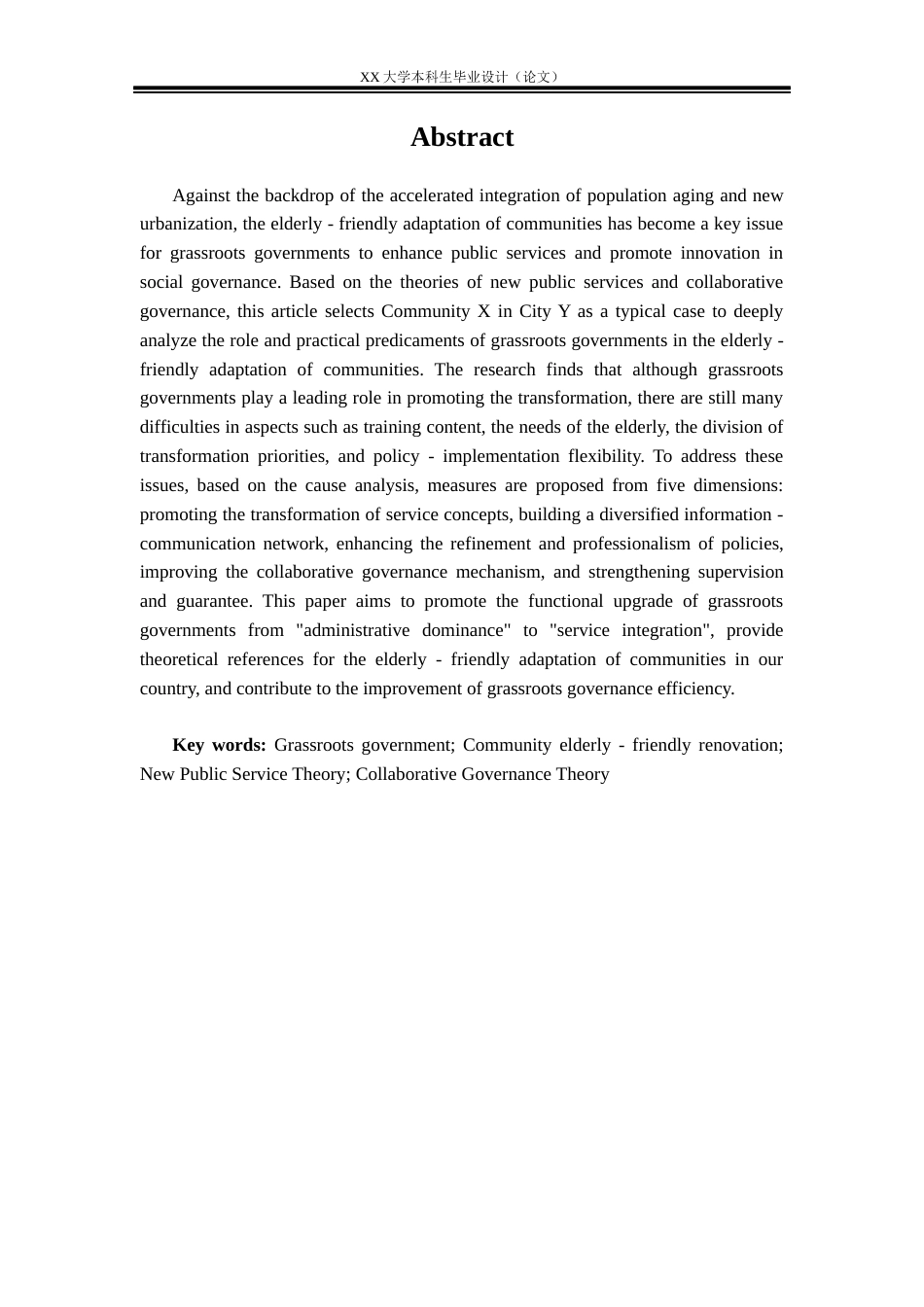 XX大学本科生毕业设计（论文）

Abstract

Against the backdrop of the accelerated integration of population aging and new urbanization, the elderly - friendly adaptation of communities has become a key issue for grassroots governments to enhance public services and promote innovation in social governance. Based on the theories of new public services and collaborative governance, this article selects Community X in City Y as a typical case to deeply analyze the role and practical predicaments of grassroots governments in the elderly - friendly adaptation of communities. The research finds that although grassroots governments play a leading role in promoting the transformation, there are still many difficulties in aspects such as training content, the needs of the elderly, the division of transformation priorities, and policy - implementation flexibility. To address these issues, based on the cause analysis, measures are proposed from five dimensions: promoting the transformation of service concepts, building a diversified information - communication network, enhancing the refinement and professionalism of policies, improving the collaborative governance mechanism, and strengthening supervision and guarantee. This paper aims to promote the functional upgrade of grassroots governments from "administrative dominance" to "service integration", provide theoretical references for the elderly - friendly adaptation of communities in our country, and contribute to the improvement of grassroots governance efficiency.

Key words: Grassroots government; Community elderly - friendly renovation; New Public Service Theory; Collaborative Governance Theory